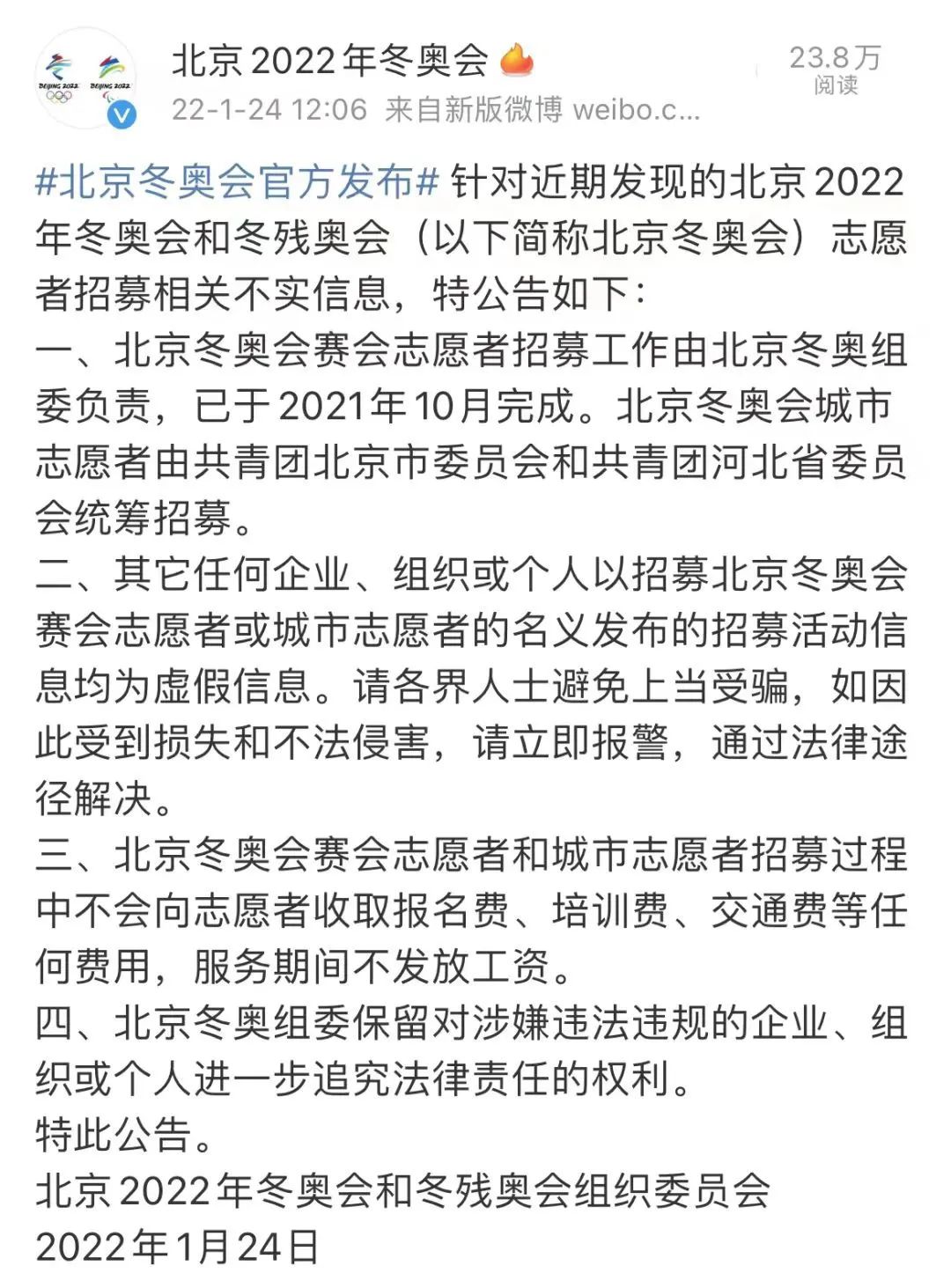 BEIJING 2022 BEIJING 2022

北京2022年冬奥会
22-1-24 12:06 来自新版微博 weibo.c...

23.8万
阅读

#北京冬奥会官方发布# 针对近期发现的北京2022年冬奥会和冬残奥会（以下简称北京冬奥会）志愿者招募相关不实信息，特公告如下：
一、北京冬奥会赛会志愿者招募工作由北京冬奥组委负责，已于2021年10月完成。北京冬奥会城市志愿者由共青团北京市委员会和共青团河北省委员会统筹招募。
二、其它任何企业、组织或个人以招募北京冬奥会赛会志愿者或城市志愿者的名义发布的招募活动信息均为虚假信息。请各界人士避免上当受骗，如因此受到损失和不法侵害，请立即报警，通过法律途径解决。
三、北京冬奥会赛会志愿者和城市志愿者招募过程中不会向志愿者收取报名费、培训费、交通费等任何费用，服务期间不发放工资。
四、北京冬奥组委保留对涉嫌违法违规的企业、组织或个人进一步追究法律责任的权利。
特此公告。
北京2022年冬奥会和冬残奥会组织委员会
2022年1月24日